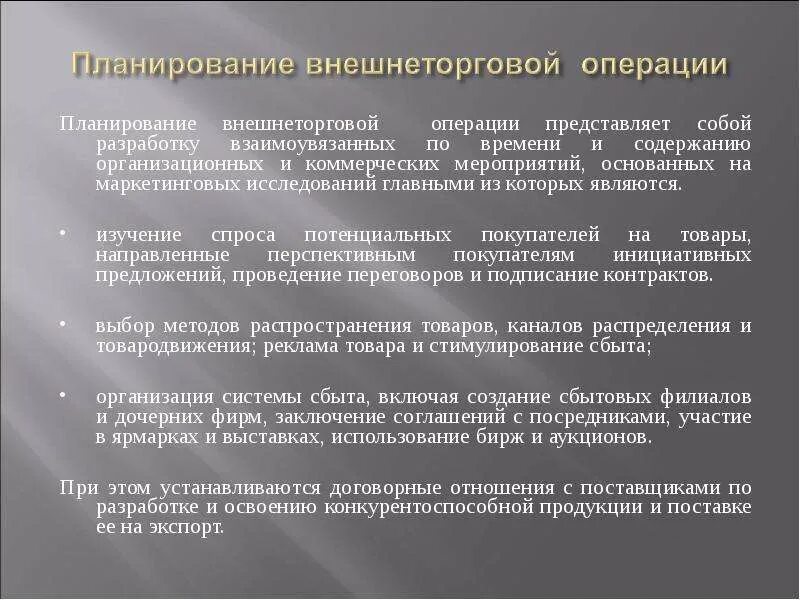 Планирование внешнеторговой операции

Планирование внешнеторговой операции представляет собой разработку взаимоувязанных по времени и содержанию организационных и коммерческих мероприятий, основанных на маркетинговых исследований главными из которых являются.

• изучение спроса потенциальных покупателей на товары, направленные перспективным покупателям инициативных предложений, проведение переговоров и подписание контрактов.

• выбор методов распространения товаров, каналов распределения и товародвижения; реклама товара и стимулирование сбыта;

• организация системы сбыта, включая создание сбытовых филиалов и дочерних фирм, заключение соглашений с посредниками, участие в ярмарках и выставках, использование бирж и аукционов.

При этом устанавливаются договорные отношения с поставщиками по разработке и освоению конкурентоспособной продукции и поставке ее на экспорт.